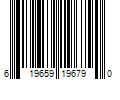 6 19659 19679 0